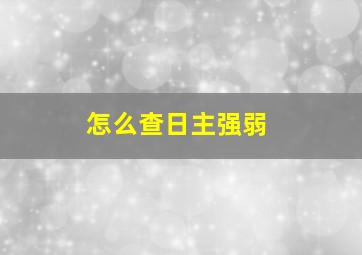 怎么查日主强弱